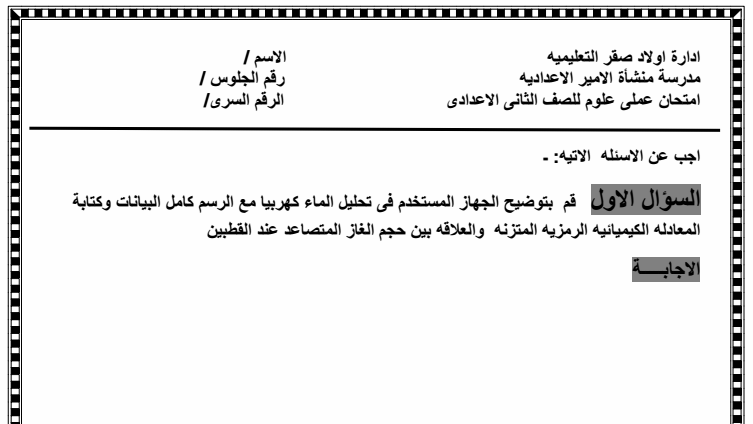 ادارة اولاد صقر التعليميه
مدرسة منشأة الامير الاعداديه
امتحان عملى علوم للصف الثانى الاعدادى

الاسم /
رقم الجلوس /
الرقم السرى/

اجب عن الاسئله الاتيه: -

السؤال الاول قم بتوضيح الجهاز المستخدم فى تحليل الماء كهربيا مع الرسم كامل البيانات وكتابة المعادله الكيميائيه الرمزيه المتزنه والعلاقه بين حجم الغاز المتصاعد عند القطبين

الاجابـــــة